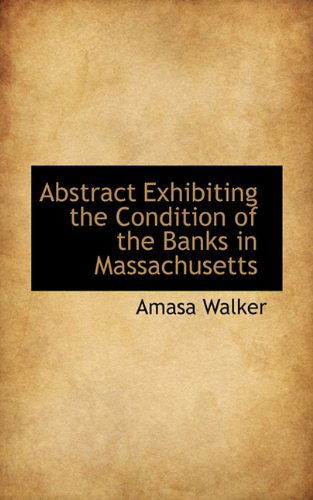 Abstract Exhibiting the Condition of the Banks in Massachusetts

Amasa Walker